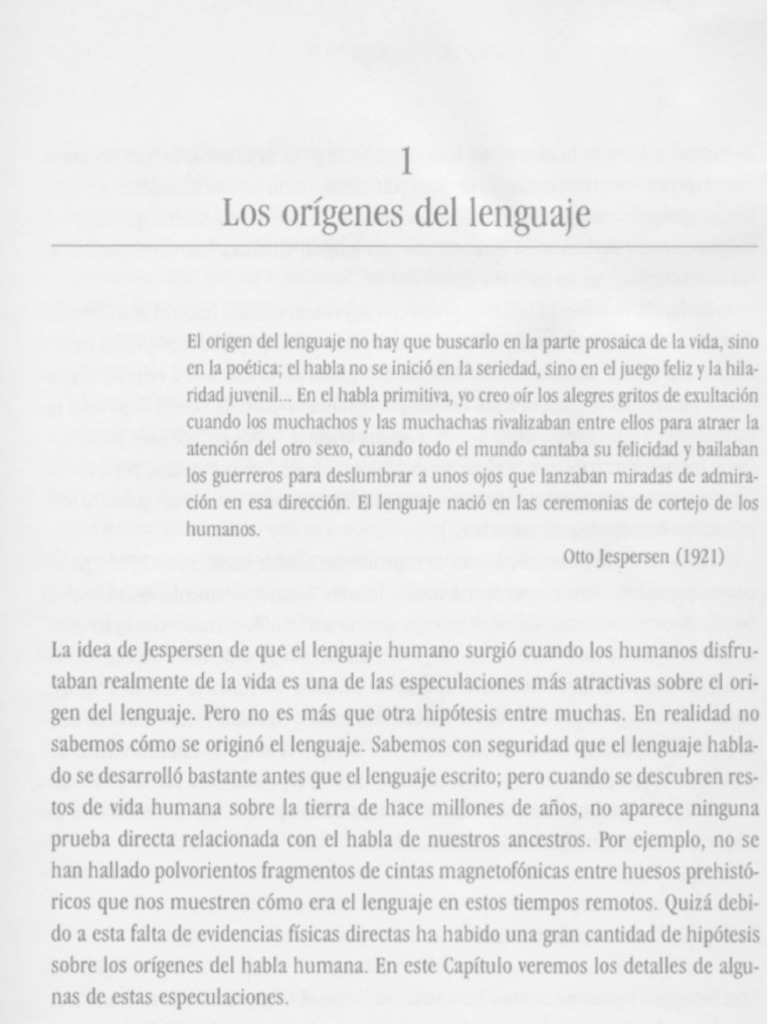 1
Los orígenes del lenguaje

El origen del lenguaje no hay que buscarlo en la parte prosaica de la vida, sino en la poética; el habla no se inició en la seriedad, sino en el juego feliz y la hilaridad juvenil... En el habla primitiva, yo creo oír los alegres gritos de exultación cuando los muchachos y las muchachas rivalizaban entre ellos para atraer la atención del otro sexo, cuando todo el mundo cantaba su felicidad y bailaban los guerreros para deslumbrar a unos ojos que lanzaban miradas de admiración en esa dirección. El lenguaje nació en las ceremonias de cortejo de los humanos.

Otto Jespersen (1921)

La idea de Jespersen de que el lenguaje humano surgió cuando los humanos disfrutaban realmente de la vida es una de las especulaciones más atractivas sobre el origen del lenguaje. Pero no es más que otra hipótesis entre muchas. En realidad no sabemos cómo se originó el lenguaje. Sabemos con seguridad que el lenguaje hablado se desarrolló bastante antes que el lenguaje escrito; pero cuando se descubren restos de vida humana sobre la tierra de hace millones de años, no aparece ninguna prueba directa relacionada con el habla de nuestros ancestros. Por ejemplo, no se han hallado polvorientos fragmentos de cintas magnetofónicas entre huesos prehistóricos que nos muestren cómo era el lenguaje en estos tiempos remotos. Quizá debido a esta falta de evidencias físicas directas ha habido una gran cantidad de hipótesis sobre los orígenes del habla humana. En este Capítulo veremos los detalles de algunas de estas especulaciones.